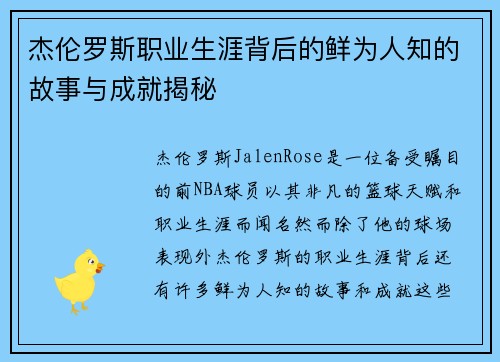 杰伦罗斯职业生涯背后的鲜为人知的故事与成就揭秘

杰伦罗斯JalenRose是一位备受瞩目的前NBA球员以其非凡的篮球天赋和职业生涯而闻名然而除了他的球场表现外杰伦罗斯的职业生涯背后还有许多鲜为人知的故事和成就这些